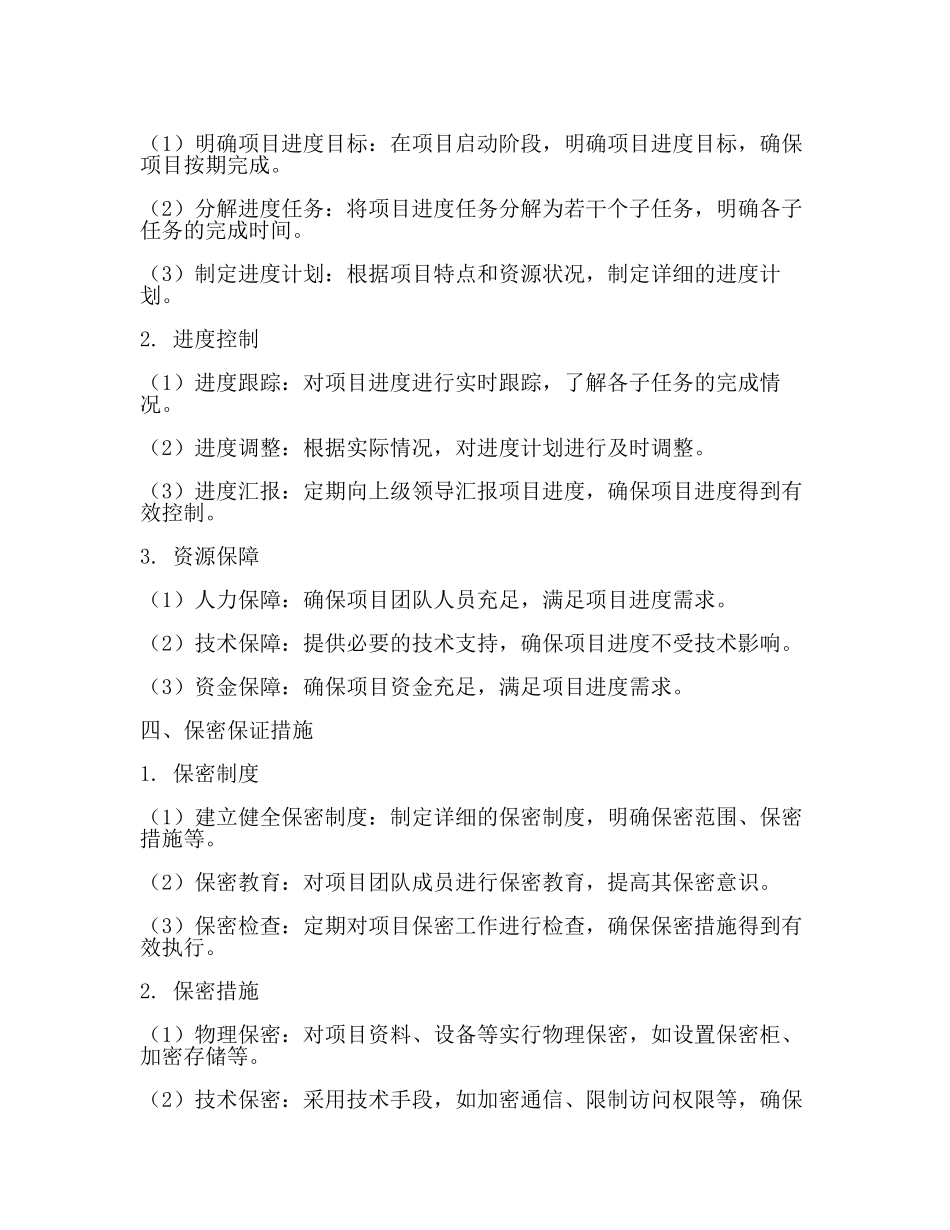 （1）明确项目进度目标：在项目启动阶段，明确项目进度目标，确保项目按期完成。

（2）分解进度任务：将项目进度任务分解为若干个子任务，明确各子任务的完成时间。

（3）制定进度计划：根据项目特点和资源状况，制定详细的进度计划。

2. 进度控制

（1）进度跟踪：对项目进度进行实时跟踪，了解各子任务的完成情况。

（2）进度调整：根据实际情况，对进度计划进行及时调整。

（3）进度汇报：定期向上级领导汇报项目进度，确保项目进度得到有效控制。

3. 资源保障

（1）人力保障：确保项目团队人员充足，满足项目进度需求。

（2）技术保障：提供必要的技术支持，确保项目进度不受技术影响。

（3）资金保障：确保项目资金充足，满足项目进度需求。

四、保密保证措施

1. 保密制度

（1）建立健全保密制度：制定详细的保密制度，明确保密范围、保密措施等。

（2）保密教育：对项目团队成员进行保密教育，提高其保密意识。

（3）保密检查：定期对项目保密工作进行检查，确保保密措施得到有效执行。

2. 保密措施

（1）物理保密：对项目资料、设备等实行物理保密，如设置保密柜、加密存储等。

（2）技术保密：采用技术手段，如加密通信、限制访问权限等，确保